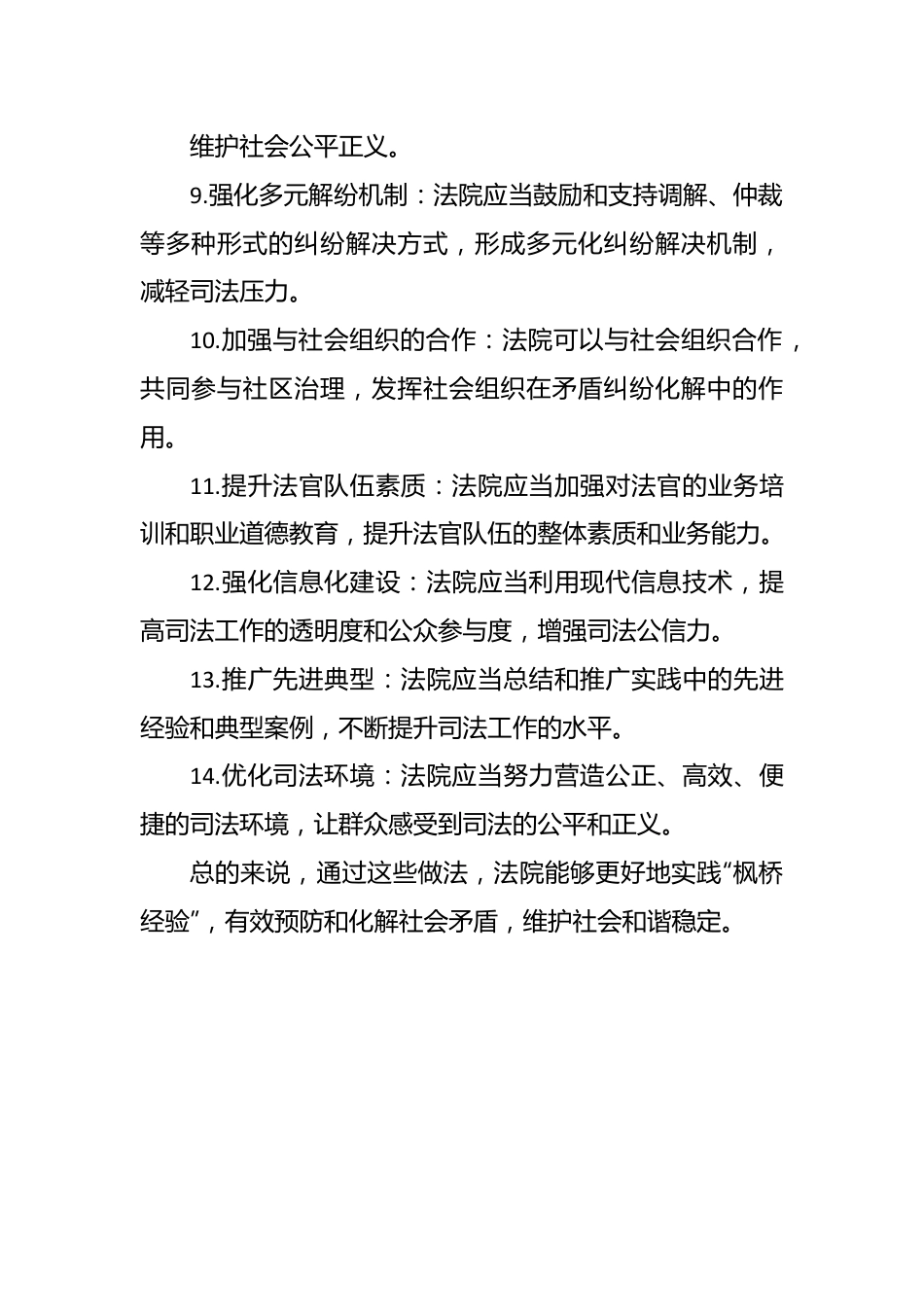 维护社会公平正义。

9.强化多元解纷机制：法院应当鼓励和支持调解、仲裁等多种形式的纠纷解决方式，形成多元化纠纷解决机制，减轻司法压力。

10.加强与社会组织的合作：法院可以与社会组织合作，共同参与社区治理，发挥社会组织在矛盾纠纷化解中的作用。

11.提升法官队伍素质：法院应当加强对法官的业务培训和职业道德教育，提升法官队伍的整体素质和业务能力。

12.强化信息化建设：法院应当利用现代信息技术，提高司法工作的透明度和公众参与度，增强司法公信力。

13.推广先进典型：法院应当总结和推广实践中的先进经验和典型案例，不断提升司法工作的水平。

14.优化司法环境：法院应当努力营造公正、高效、便捷的司法环境，让群众感受到司法的公平和正义。

总的来说，通过这些做法，法院能够更好地实践“枫桥经验”，有效预防和化解社会矛盾，维护社会和谐稳定。